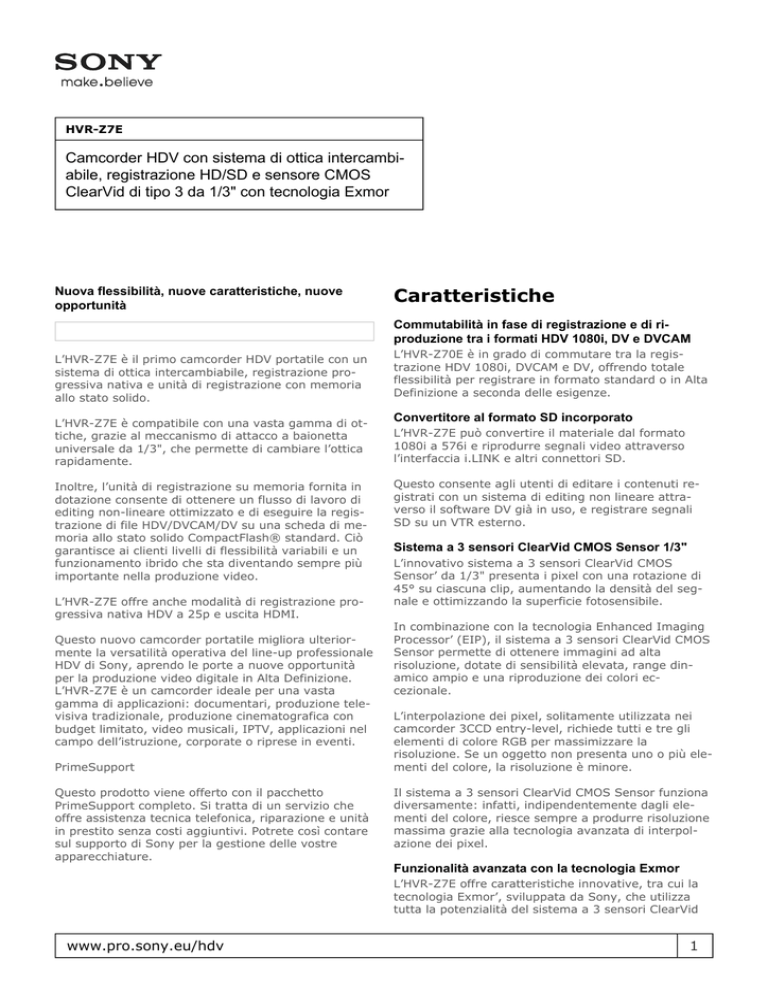 SONY
make.believe

HVR-Z7E

Camcorder HDV con sistema di ottica intercambiabile, registrazione HD/SD e sensore CMOS ClearVid di tipo 3 da 1/3" con tecnologia Exmor

Nuova flessibilità, nuove caratteristiche, nuove opportunità

L'HVR-Z7E è il primo camcorder HDV portatile con un sistema di ottica intercambiabile, registrazione progressiva nativa e unità di registrazione con memoria allo stato solido.

L'HVR-Z7E è compatibile con una vasta gamma di ottiche, grazie al meccanismo di attacco a baionetta universale da 1/3", che permette di cambiare l'ottica rapidamente.

Inoltre, l'unità di registrazione su memoria fornita in dotazione consente di ottenere un flusso di lavoro di editing non-lineare ottimizzato e di eseguire la registrazione di file HDV/DVCAM/DV su una scheda di memoria allo stato solido CompactFlash® standard. Ciò garantisce ai clienti livelli di flessibilità variabili e un funzionamento ibrido che sta diventando sempre più importante nella produzione video.

L'HVR-Z7E offre anche modalità di registrazione progressiva nativa HDV a 25p e uscita HDMI.

Questo nuovo camcorder portatile migliora ulteriormente la versatilità operativa del line-up professionale HDV di Sony, aprendo le porte a nuove opportunità per la produzione video digitale in Alta Definizione. L'HVR-Z7E è un camcorder ideale per una vasta gamma di applicazioni: documentari, produzione televisiva tradizionale, produzione cinematografica con budget limitato, video musicali, IPTV, applicazioni nel campo dell'istruzione, corporate o riprese in eventi.

PrimeSupport

Questo prodotto viene offerto con il pacchetto PrimeSupport completo. Si tratta di un servizio che offre assistenza tecnica telefonica, riparazione e unità in prestito senza costi aggiuntivi. Potrete così contare sul supporto di Sony per la gestione delle vostre apparecchiature.

Caratteristiche

Commutabilità in fase di registrazione e di riproduzione tra i formati HDV 1080i, DV e DVCAM
L'HVR-Z70E è in grado di commutare tra la registrazione HDV 1080i, DVCAM e DV, offrendo totale flessibilità per registrare in formato standard o in Alta Definizione a seconda delle esigenze.

Convertitore al formato SD incorporato
L'HVR-Z7E può convertire il materiale dal formato 1080i a 576i e riprodurre segnali video attraverso l'interfaccia i.LINK e altri connettori SD.

Questo consente agli utenti di editare i contenuti registrati con un sistema di editing non lineare attraverso il software DV già in uso, e registrare segnali SD su un VTR esterno.

Sistema a 3 sensori ClearVid CMOS Sensor 1/3"
L'innovativo sistema a 3 sensori ClearVid CMOS Sensor' da 1/3" presenta i pixel con una rotazione di 45° su ciascuna clip, aumentando la densità del segnale e ottimizzando la superficie fotosensibile.

In combinazione con la tecnologia Enhanced Imaging Processor' (EIP), il sistema a 3 sensori ClearVid CMOS Sensor permette di ottenere immagini ad alta risoluzione, dotate di sensibilità elevata, range dinamico ampio e una riproduzione dei colori eccezionale.

L'interpolazione dei pixel, solitamente utilizzata nei camcorder 3CCD entry-level, richiede tutti e tre gli elementi di colore RGB per massimizzare la risoluzione. Se un oggetto non presenta uno o più elementi del colore, la risoluzione è minore.

Il sistema a 3 sensori ClearVid CMOS Sensor funziona diversamente: infatti, indipendentemente dagli elementi del colore, riesce sempre a produrre risoluzione massima grazie alla tecnologia avanzata di interpolazione dei pixel.

Funzionalità avanzata con la tecnologia Exmor
L'HVR-Z7E offre caratteristiche innovative, tra cui la tecnologia Exmor', sviluppata da Sony, che utilizza tutta la potenzialità del sistema a 3 sensori ClearVid

www.pro.sony.eu/hdv

1